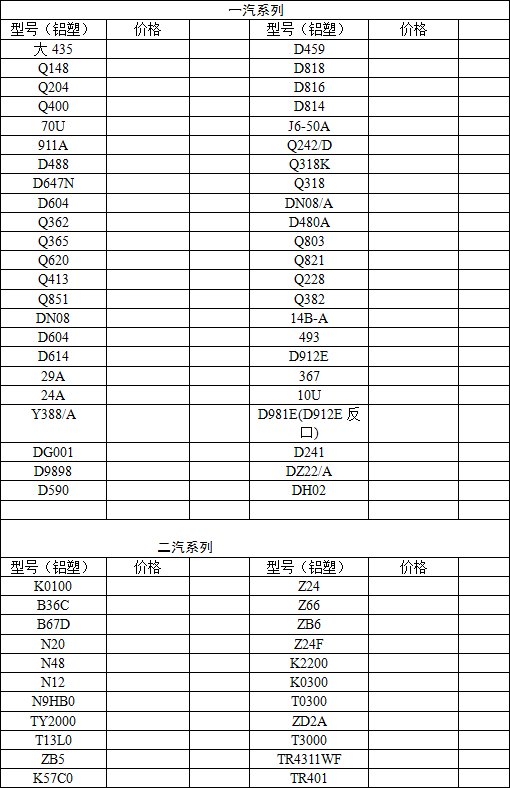 一汽系列

| 型号（铝塑） | 价格 | | 型号（铝塑） | 价格 | |
|---|---|---|---|---|---|
| 大 435 | | | D459 | | |
| Q148 | | | D818 | | |
| Q204 | | | D816 | | |
| Q400 | | | D814 | | |
| 70U | | | J6-50A | | |
| 911A | | | Q242/D | | |
| D488 | | | Q318K | | |
| D647N | | | Q318 | | |
| D604 | | | DN08/A | | |
| Q362 | | | D480A | | |
| Q365 | | | Q803 | | |
| Q620 | | | Q821 | | |
| Q413 | | | Q228 | | |
| Q851 | | | Q382 | | |
| DN08 | | | 14B-A | | |
| D604 | | | 493 | | |
| D614 | | | D912E | | |
| 29A | | | 367 | | |
| 24A | | | 10U | | |
| Y388/A | | | D981E(D912E 反口) | | |
| DG001 | | | D241 | | |
| D9898 | | | DZ22/A | | |
| D590 | | | DH02 | | |
| | | | | | |

二汽系列

| 型号（铝塑） | 价格 | | 型号（铝塑） | 价格 | |
|---|---|---|---|---|---|
| K0100 | | | Z24 | | |
| B36C | | | Z66 | | |
| B67D | | | ZB6 | | |
| N20 | | | Z24F | | |
| N48 | | | K2200 | | |
| N12 | | | K0300 | | |
| N9HB0 | | | T0300 | | |
| TY2000 | | | ZD2A | | |
| T13L0 | | | T3000 | | |
| ZB5 | | | TR4311WF | | |
| K57C0 | | | TR401 | | |